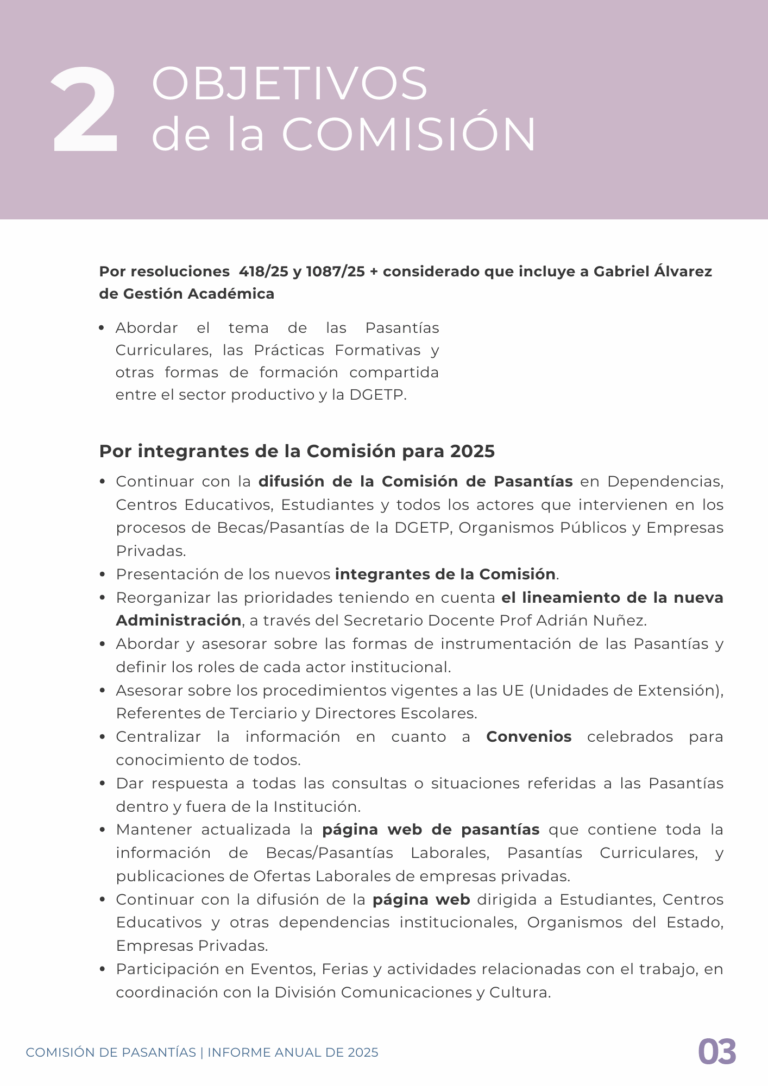 2 OBJETIVOS de la COMISIÓN

Por resoluciones 418/25 y 1087/25 + considerado que incluye a Gabriel Álvarez de Gestión Académica

• Abordar el tema de las Pasantías Curriculares, las Prácticas Formativas y otras formas de formación compartida entre el sector productivo y la DGETP.

Por integrantes de la Comisión para 2025

• Continuar con la difusión de la Comisión de Pasantías en Dependencias, Centros Educativos, Estudiantes y todos los actores que intervienen en los procesos de Becas/Pasantías de la DGETP, Organismos Públicos y Empresas Privadas.
• Presentación de los nuevos integrantes de la Comisión.
• Reorganizar las prioridades teniendo en cuenta el lineamiento de la nueva Administración, a través del Secretario Docente Prof Adrián Nuñez.
• Abordar y asesorar sobre las formas de instrumentación de las Pasantías y definir los roles de cada actor institucional.
• Asesorar sobre los procedimientos vigentes a las UE (Unidades de Extensión), Referentes de Terciario y Directores Escolares.
• Centralizar la información en cuanto a Convenios celebrados para conocimiento de todos.
• Dar respuesta a todas las consultas o situaciones referidas a las Pasantías dentro y fuera de la Institución.
• Mantener actualizada la página web de pasantías que contiene toda la información de Becas/Pasantías Laborales, Pasantías Curriculares, y publicaciones de Ofertas Laborales de empresas privadas.
• Continuar con la difusión de la página web dirigida a Estudiantes, Centros Educativos y otras dependencias institucionales, Organismos del Estado, Empresas Privadas.
• Participación en Eventos, Ferias y actividades relacionadas con el trabajo, en coordinación con la División Comunicaciones y Cultura.

COMISIÓN DE PASANTÍAS | INFORME ANUAL DE 2025 03